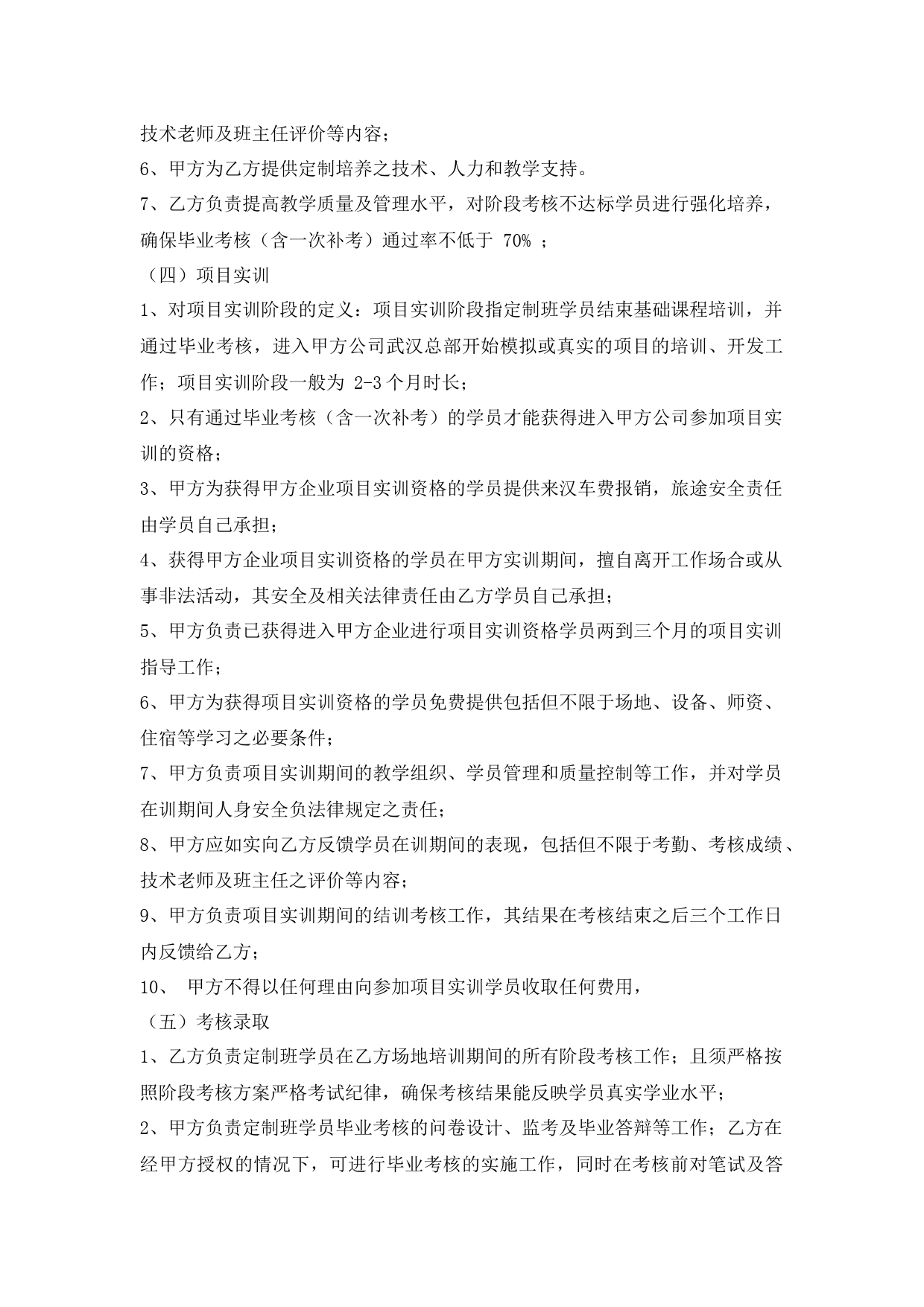 技术老师及班主任评价等内容；

6、甲方为乙方提供定制培养之技术、人力和教学支持。

7、乙方负责提高教学质量及管理水平，对阶段考核不达标学员进行强化培养，确保毕业考核（含一次补考）通过率不低于 70% ；

（四）项目实训

1、对项目实训阶段的定义：项目实训阶段指定制班学员结束基础课程培训，并通过毕业考核，进入甲方公司武汉总部开始模拟或真实的项目的培训、开发工作；项目实训阶段一般为 2-3 个月时长；

2、只有通过毕业考核（含一次补考）的学员才能获得进入甲方公司参加项目实训的资格；

3、甲方为获得甲方企业项目实训资格的学员提供来汉车费报销，旅途安全责任由学员自己承担；

4、获得甲方企业项目实训资格的学员在甲方实训期间，擅自离开工作场合或从事非法活动，其安全及相关法律责任由乙方学员自己承担；

5、甲方负责已获得进入甲方企业进行项目实训资格学员两到三个月的项目实训指导工作；

6、甲方为获得项目实训资格的学员免费提供包括但不限于场地、设备、师资、住宿等学习之必要条件；

7、甲方负责项目实训期间的教学组织、学员管理和质量控制等工作，并对学员在训期间人身安全负法律规定之责任；

8、甲方应如实向乙方反馈学员在训期间的表现，包括但不限于考勤、考核成绩、技术老师及班主任之评价等内容；

9、甲方负责项目实训期间的结训考核工作，其结果在考核结束之后三个工作日内反馈给乙方；

10、 甲方不得以任何理由向参加项目实训学员收取任何费用，

（五）考核录取

1、乙方负责定制班学员在乙方场地培训期间的所有阶段考核工作；且须严格按照阶段考核方案严格考试纪律，确保考核结果能反映学员真实学业水平；

2、甲方负责定制班学员毕业考核的问卷设计、监考及毕业答辩等工作；乙方在经甲方授权的情况下，可进行毕业考核的实施工作，同时在考核前对笔试及答